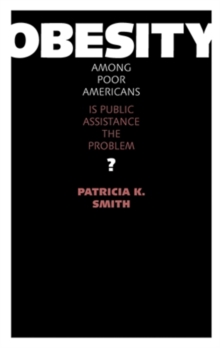 OBESITY

AMONG POOR AMERICANS

IS PUBLIC ASSISTANCE THE PROBLEM

?

PATRICIA K. SMITH